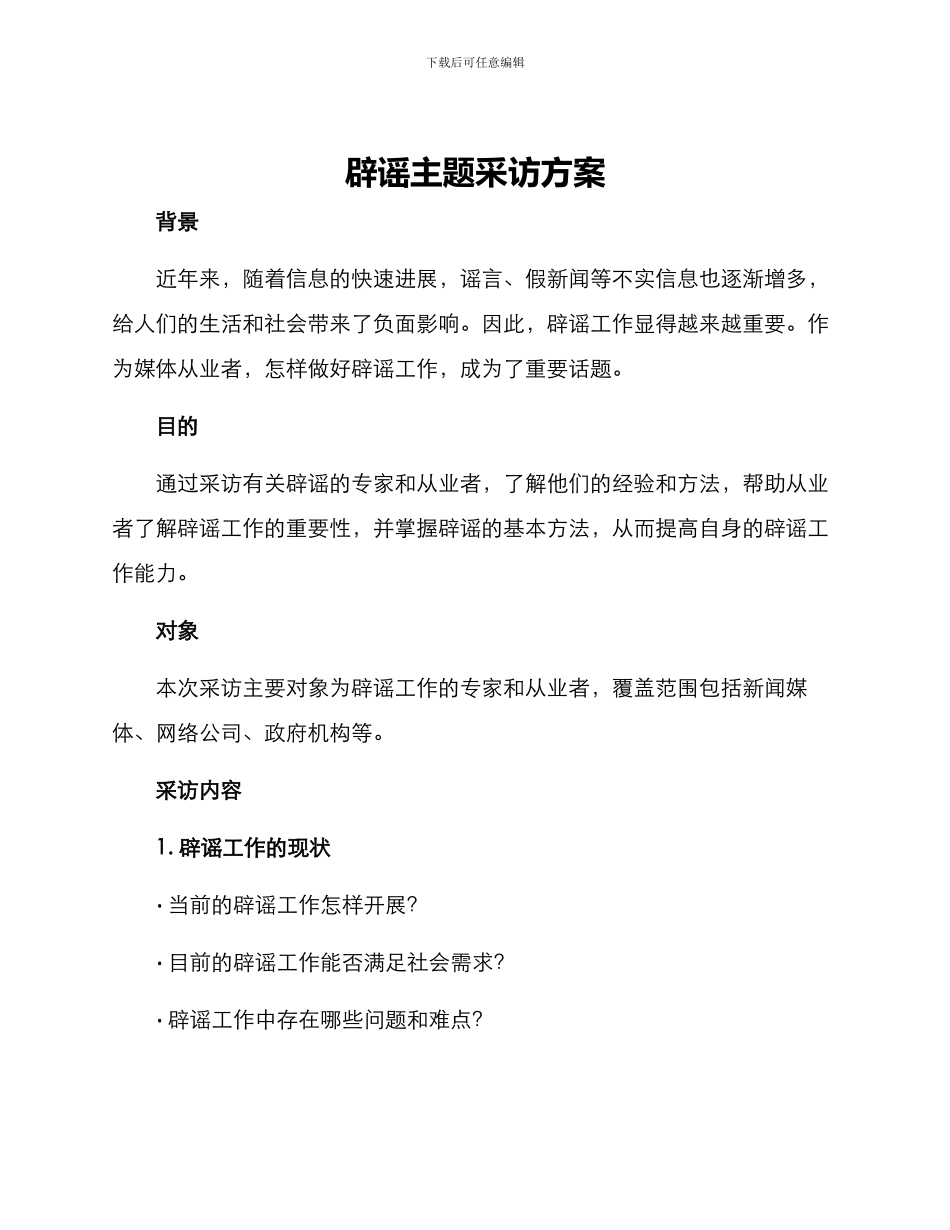 下载后可任意编辑

辟谣主题采访方案

背景

近年来，随着信息的快速进展，谣言、假新闻等不实信息也逐渐增多，给人们的生活和社会带来了负面影响。因此，辟谣工作显得越来越重要。作为媒体从业者，怎样做好辟谣工作，成为了重要话题。

目的

通过采访有关辟谣的专家和从业者，了解他们的经验和方法，帮助从业者了解辟谣工作的重要性，并掌握辟谣的基本方法，从而提高自身的辟谣工作能力。

对象

本次采访主要对象为辟谣工作的专家和从业者，覆盖范围包括新闻媒体、网络公司、政府机构等。

采访内容

1. 辟谣工作的现状

· 当前的辟谣工作怎样开展?

· 目前的辟谣工作能否满足社会需求?

· 辟谣工作中存在哪些问题和难点?